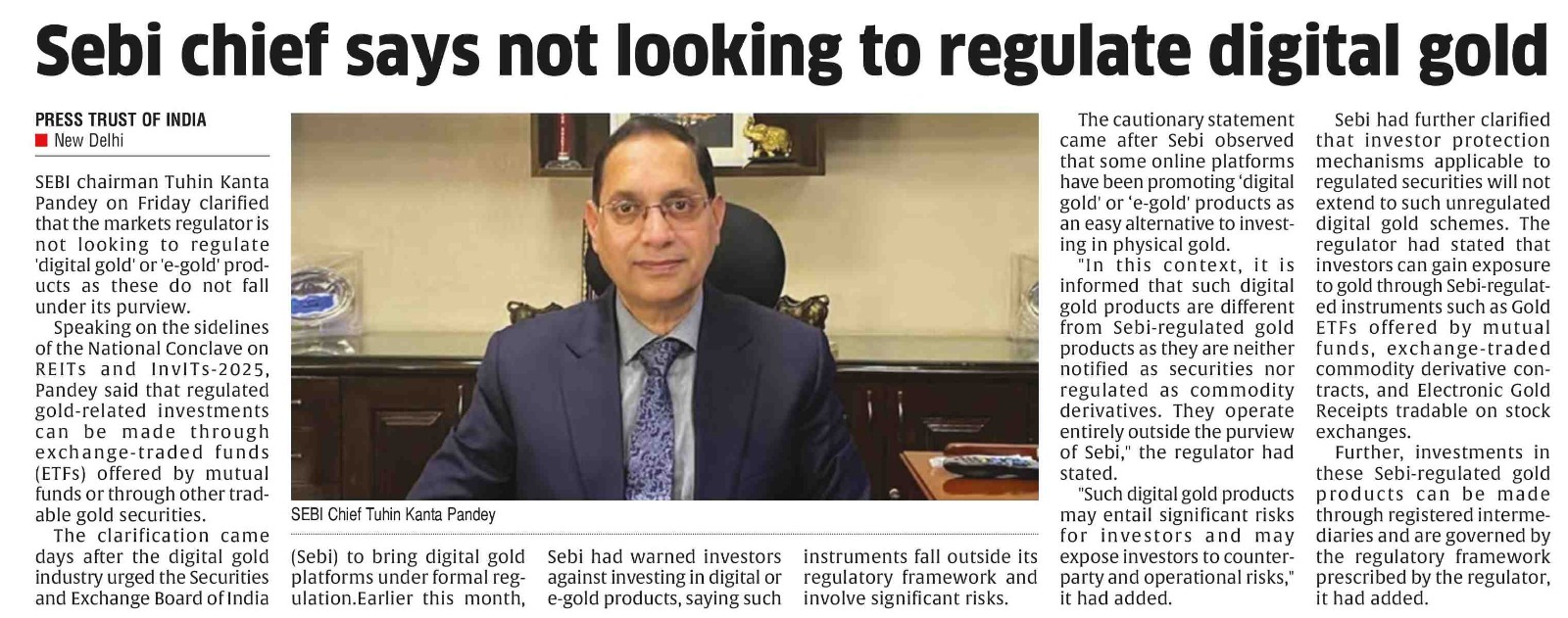 Sebi chief says not looking to regulate digital gold

PRESS TRUST OF INDIA
New Delhi

SEBI chairman Tuhin Kanta Pandey on Friday clarified that the markets regulator is not looking to regulate 'digital gold' or 'e-gold' products as these do not fall under its purview.

Speaking on the sidelines of the National Conclave on REITs and InvITs-2025, Pandey said that regulated gold-related investments can be made through exchange-traded funds (ETFs) offered by mutual funds or through other tradable gold securities.

The clarification came days after the digital gold industry urged the Securities and Exchange Board of India (Sebi) to bring digital gold platforms under formal regulation.Earlier this month, Sebi had warned investors against investing in digital or e-gold products, saying such instruments fall outside its regulatory framework and involve significant risks.

SEBI Chief Tuhin Kanta Pandey

The cautionary statement came after Sebi observed that some online platforms have been promoting 'digital gold' or 'e-gold' products as an easy alternative to investing in physical gold.

"In this context, it is informed that such digital gold products are different from Sebi-regulated gold products as they are neither notified as securities nor regulated as commodity derivatives. They operate entirely outside the purview of Sebi," the regulator had stated.

"Such digital gold products may entail significant risks for investors and may expose investors to counterparty and operational risks," it had added.

Sebi had further clarified that investor protection mechanisms applicable to regulated securities will not extend to such unregulated digital gold schemes. The regulator had stated that investors can gain exposure to gold through Sebi-regulated instruments such as Gold ETFs offered by mutual funds, exchange-traded commodity derivative contracts, and Electronic Gold Receipts tradable on stock exchanges.

Further, investments in these Sebi-regulated gold products can be made through registered intermediaries and are governed by the regulatory framework prescribed by the regulator, it had added.